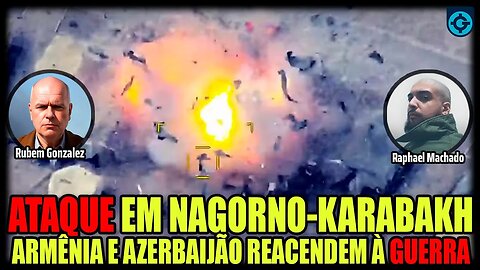 Rubem Gonzalez

Raphael Machado

ATAQUE EM NAGORNO-KARABAKH
ARMÊNIA E AZERBAIJÃO REACENDEM À GUERRA